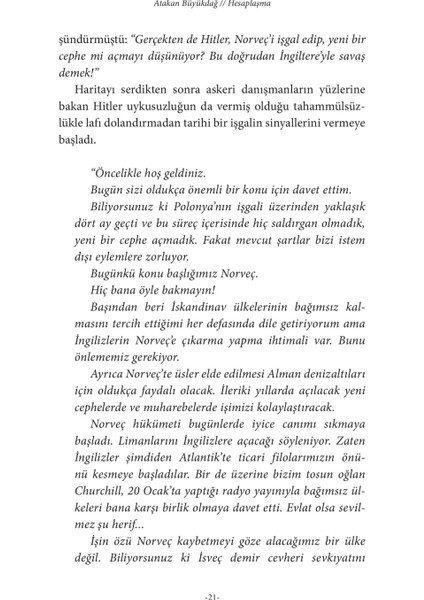 Atakan Büyükdağ // Hesaplaşma

şündürmüştü: "Gerçekten de Hitler, Norveç'i işgal edip, yeni bir cephe mi açmayı düşünüyor? Bu doğrudan İngiltere'yle savaş demek!"

Haritayı serdikten sonra askeri danışmanların yüzlerine bakan Hitler uykusuzluğun da vermiş olduğu tahammülsüzlükle lafı dolandırmadan tarihi bir işgalin sinyallerini vermeye başladı.

"Öncelikle hoş geldiniz.

Bugün sizi oldukça önemli bir konu için davet ettim.

Biliyorsunuz ki Polonya'nın işgali üzerinden yaklaşık dört ay geçti ve bu süreç içerisinde hiç saldırgan olmadık, yeni bir cephe açmadık. Fakat mevcut şartlar bizi istem dışı eylemlere zorluyor.

Bugünkü konu başlığımız Norveç.

Hiç bana öyle bakmayın!

Başından beri İskandinav ülkelerinin bağımsız kalmasını tercih ettiğimi her defasında dile getiriyorum ama İngilizlerin Norveç'e çıkarma yapma ihtimali var. Bunu önlememiz gerekiyor.

Ayrıca Norveç'te üsler elde edilmesi Alman denizaltıları için oldukça faydalı olacak. İleriki yıllarda açılacak yeni cephelerde ve muharebelerde işimizi kolaylaştıracak.

Norveç hükümeti bugünlerde iyice canımı sıkmaya başladı. Limanlarını İngilizlere açacağı söyleniyor. Zaten İngilizler şimdiden Atlantik'te ticari filolarımızın önünü kesmeye başladılar. Bir de üzerine bizim tosun oğlan Churchill, 20 Ocak'ta yaptığı radyo yayınıyla bağımsız ülkeleri bana karşı birlik olmaya davet etti. Evlat olsa sevilmez şu herif...

İşin özü Norveç kaybetmeyi göze alacağımız bir ülke değil. Biliyorsunuz ki İsveç demir cevheri sevkıyatını

-21-